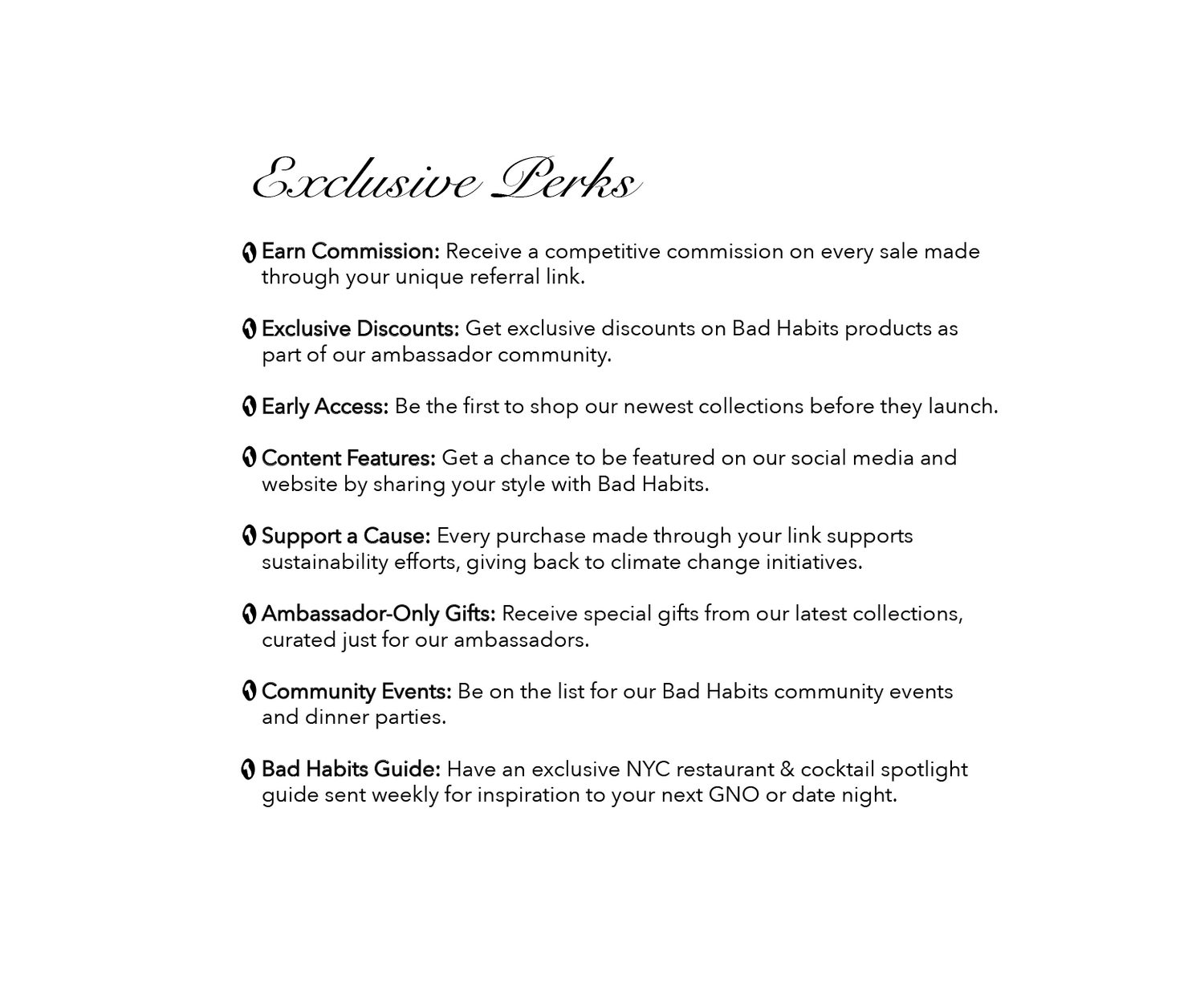 Exclusive Perks

Earn Commission: Receive a competitive commission on every sale made through your unique referral link.

Exclusive Discounts: Get exclusive discounts on Bad Habits products as part of our ambassador community.

Early Access: Be the first to shop our newest collections before they launch.

Content Features: Get a chance to be featured on our social media and website by sharing your style with Bad Habits.

Support a Cause: Every purchase made through your link supports sustainability efforts, giving back to climate change initiatives.

Ambassador-Only Gifts: Receive special gifts from our latest collections, curated just for our ambassadors.

Community Events: Be on the list for our Bad Habits community events and dinner parties.

Bad Habits Guide: Have an exclusive NYC restaurant & cocktail spotlight guide sent weekly for inspiration to your next GNO or date night.